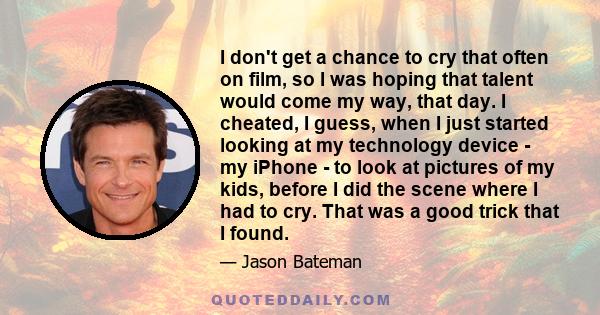 I don't get a chance to cry that often on film, so I was hoping that talent would come my way, that day. I cheated, I guess, when I just started looking at my technology device - my iPhone - to look at pictures of my kids, before I did the scene where I had to cry. That was a good trick that I found.

— Jason Bateman

QUOTEDDAILY.COM